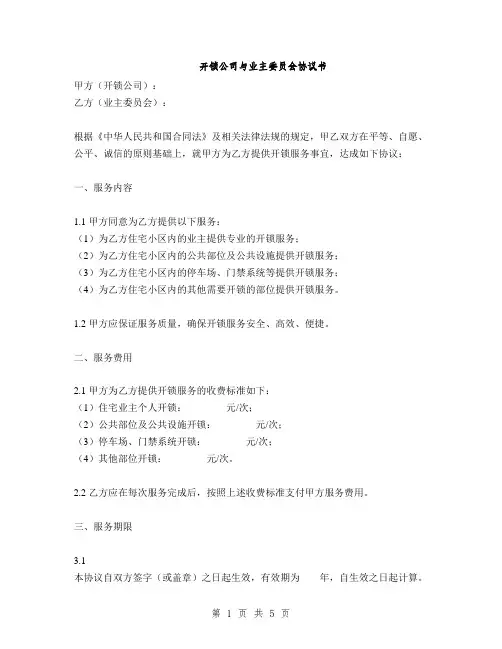 开锁公司与业主委员会协议书

甲方（开锁公司）：
乙方（业主委员会）：

根据《中华人民共和国合同法》及相关法律法规的规定，甲乙双方在平等、自愿、公平、诚信的原则基础上，就甲方为乙方提供开锁服务事宜，达成如下协议：

一、服务内容

1.1 甲方同意为乙方提供以下服务：
（1）为乙方住宅小区内的业主提供专业的开锁服务；
（2）为乙方住宅小区内的公共部位及公共设施提供开锁服务；
（3）为乙方住宅小区内的停车场、门禁系统等提供开锁服务；
（4）为乙方住宅小区内的其他需要开锁的部位提供开锁服务。

1.2 甲方应保证服务质量，确保开锁服务安全、高效、便捷。

二、服务费用

2.1 甲方为乙方提供开锁服务的收费标准如下：
（1）住宅业主个人开锁：　　元/次；
（2）公共部位及公共设施开锁：　　元/次；
（3）停车场、门禁系统开锁：　　元/次；
（4）其他部位开锁：　　元/次。

2.2 乙方应在每次服务完成后，按照上述收费标准支付甲方服务费用。

三、服务期限

3.1
本协议自双方签字（或盖章）之日起生效，有效期为　　年，自生效之日起计算。

第 1 页 共 5 页